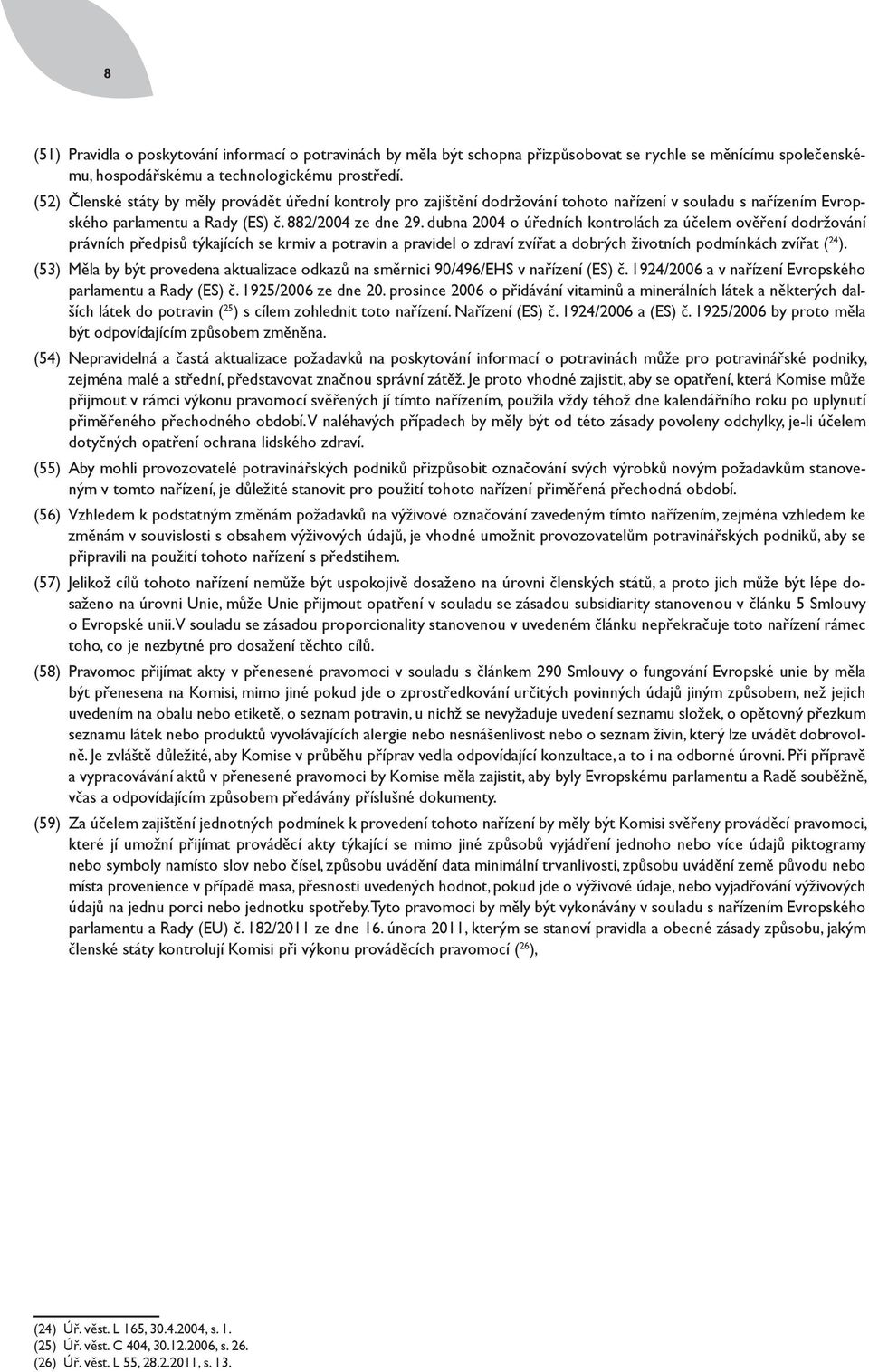 8

(51) Pravidla o poskytování informací o potravinách by měla být schopna přizpůsobovat se rychle se měnícímu společenskému, hospodářskému a technologickému prostředí.

(52) Členské státy by měly provádět úřední kontroly pro zajištění dodržování tohoto nařízení v souladu s nařízením Evropského parlamentu a Rady (ES) č. 882/2004 ze dne 29. dubna 2004 o úředních kontrolách za účelem ověření dodržování právních předpisů týkajících se krmiv a potravin a pravidel o zdraví zvířat a dobrých životních podmínkách zvířat ($^{24}$).

(53) Měla by být provedena aktualizace odkazů na směrnici 90/496/EHS v nařízení (ES) č. 1924/2006 a v nařízení Evropského parlamentu a Rady (ES) č. 1925/2006 ze dne 20. prosince 2006 o přidávání vitaminů a minerálních látek a některých dalších látek do potravin ($^{25}$) s cílem zohlednit toto nařízení. Nařízení (ES) č. 1924/2006 a (ES) č. 1925/2006 by proto měla být odpovídajícím způsobem změněna.

(54) Nepravidelná a častá aktualizace požadavků na poskytování informací o potravinách může pro potravinářské podniky, zejména malé a střední, představovat značnou správní zátěž. Je proto vhodné zajistit, aby se opatření, která Komise může přijmout v rámci výkonu pravomocí svěřených jí tímto nařízením, použila vždy téhož dne kalendářního roku po uplynutí přiměřeného přechodného období. V naléhavých případech by měly být od této zásady povoleny odchylky, je-li účelem dotyčných opatření ochrana lidského zdraví.

(55) Aby mohli provozovatelé potravinářských podniků přizpůsobit označování svých výrobků novým požadavkům stanoveným v tomto nařízení, je důležité stanovit pro použití tohoto nařízení přiměřená přechodná období.

(56) Vzhledem k podstatným změnám požadavků na výživové označování zavedeným tímto nařízením, zejména vzhledem ke změnám v souvislosti s obsahem výživových údajů, je vhodné umožnit provozovatelům potravinářských podniků, aby se připravili na použití tohoto nařízení s předstihem.

(57) Jelikož cílů tohoto nařízení nemůže být uspokojivě dosaženo na úrovni členských států, a proto jich může být lépe dosaženo na úrovni Unie, může Unie přijmout opatření v souladu se zásadou subsidiarity stanovenou v článku 5 Smlouvy o Evropské unii. V souladu se zásadou proporcionality stanovenou v uvedeném článku nepřekračuje toto nařízení rámec toho, co je nezbytné pro dosažení těchto cílů.

(58) Pravomoc přijímat akty v přenesené pravomoci v souladu s článkem 290 Smlouvy o fungování Evropské unie by měla být přenesena na Komisi, mimo jiné pokud jde o zprostředkování určitých povinných údajů jiným způsobem, než jejich uvedením na obalu nebo etiketě, o seznam potravin, u nichž se nevyžaduje uvedení seznamu složek, o opětovný přezkum seznamu látek nebo produktů vyvolávajících alergie nebo nesnášenlivost nebo o seznam živin, který lze uvádět dobrovolně. Je zvláště důležité, aby Komise v průběhu příprav vedla odpovídající konzultace, a to i na odborné úrovni. Při přípravě a vypracovávání aktů v přenesené pravomoci by Komise měla zajistit, aby byly Evropskému parlamentu a Radě souběžně, včas a odpovídajícím způsobem předávány příslušné dokumenty.

(59) Za účelem zajištění jednotných podmínek k provedení tohoto nařízení by měly být Komisi svěřeny prováděcí pravomoci, které jí umožní přijímat prováděcí akty týkající se mimo jiné způsobů vyjádření jednoho nebo více údajů piktogramy nebo symboly namísto slov nebo čísel, způsobu uvádění data minimální trvanlivosti, způsobu uvádění země původu nebo místa provenience v případě masa, přesnosti uvedených hodnot, pokud jde o výživové údaje, nebo vyjadřování výživových údajů na jednu porci nebo jednotku spotřeby. Tyto pravomoci by měly být vykonávány v souladu s nařízením Evropského parlamentu a Rady (EU) č. 182/2011 ze dne 16. února 2011, kterým se stanoví pravidla a obecné zásady způsobu, jakým členské státy kontrolují Komisi při výkonu prováděcích pravomocí ($^{26}$),

(24) Úř. věst. L 165, 30.4.2004, s. 1.
(25) Úř. věst. C 404, 30.12.2006, s. 26.
(26) Úř. věst. L 55, 28.2.2011, s. 13.